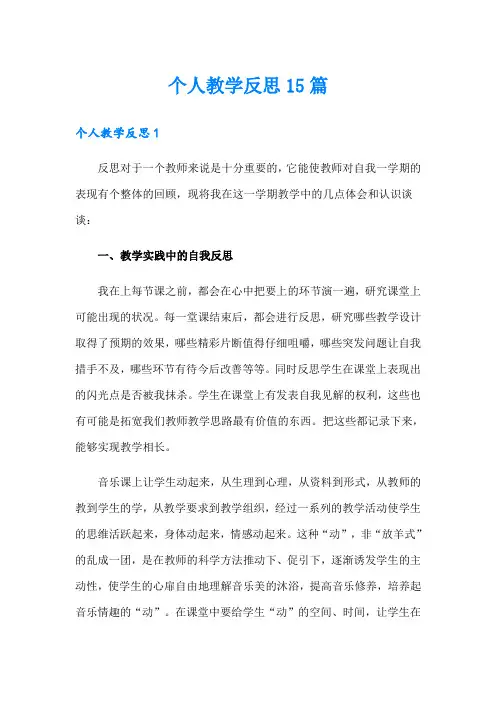 个人教学反思15篇

个人教学反思1

反思对于一个教师来说是十分重要的，它能使教师对自我一学期的表现有个整体的回顾，现将我在这一学期教学中的几点体会和认识谈谈：

一、教学实践中的自我反思

我在上每节课之前，都会在心中把要上的环节演一遍，研究课堂上可能出现的状况。每一堂课结束后，都会进行反思，研究哪些教学设计取得了预期的效果，哪些精彩片断值得仔细咀嚼，哪些突发问题让自我措手不及，哪些环节有待今后改善等等。同时反思学生在课堂上表现出的闪光点是否被我抹杀。学生在课堂上有发表自我见解的权利，这些也有可能是拓宽我们教师教学思路最有价值的东西。把这些都记录下来，能够实现教学相长。

音乐课上让学生动起来，从生理到心理，从资料到形式，从教师的教到学生的学，从教学要求到教学组织，经过一系列的教学活动使学生的思维活跃起来，身体动起来，情感动起来。这种“动”，非“放羊式”的乱成一团，是在教师的科学方法推动下、促引下，逐渐诱发学生的主动性，使学生的心扉自由地理解音乐美的沐浴，提高音乐修养，培养起音乐情趣的“动”。在课堂中要给学生“动”的空间、时间，让学生在